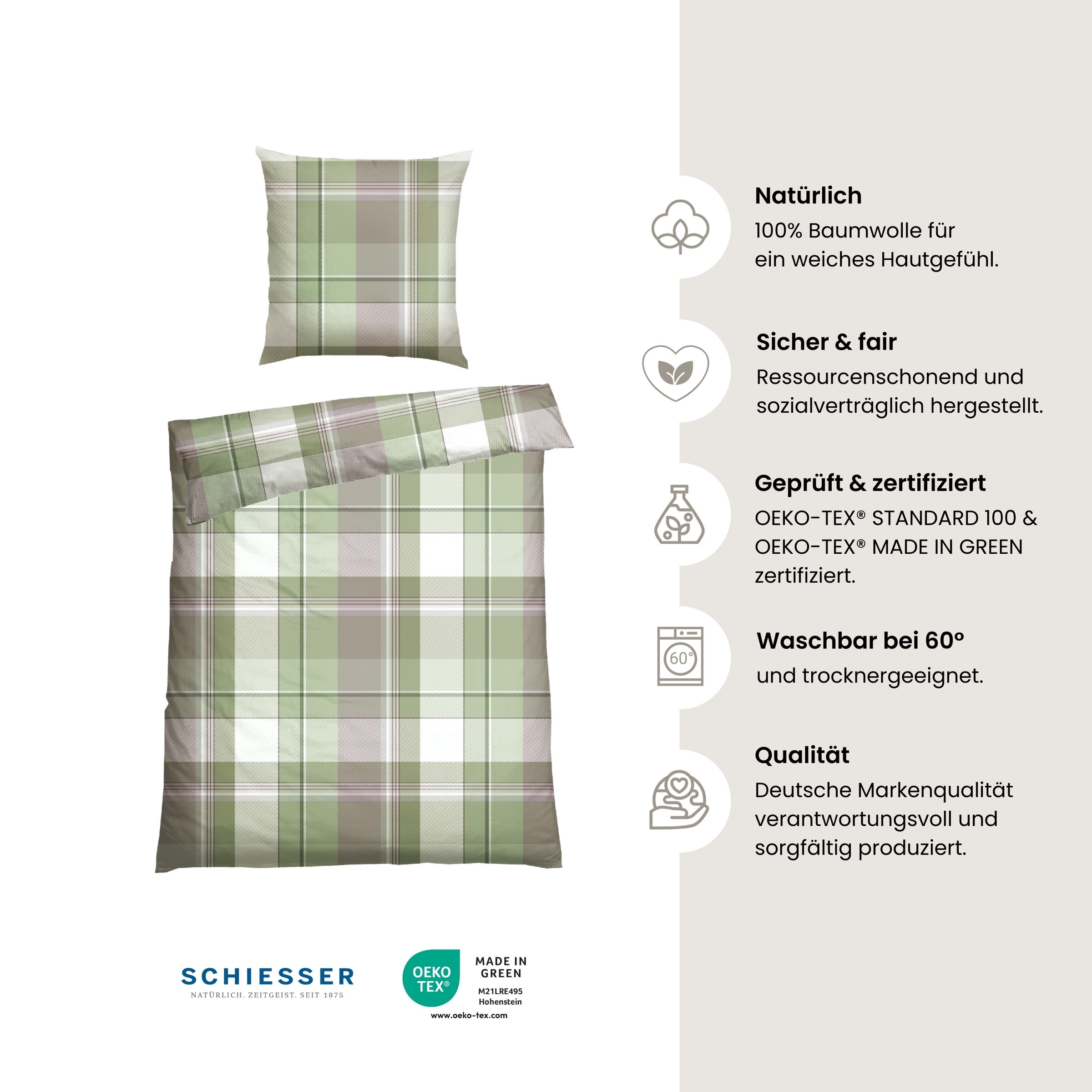 Natürlich
100% Baumwolle für ein weiches Hautgefühl.

Sicher & fair
Ressourcenschonend und sozialverträglich hergestellt.

Geprüft & zertifiziert
OEKO-TEX® STANDARD 100 & OEKO-TEX® MADE IN GREEN zertifiziert.

60°
Waschbar bei 60°
und trocknergeeignet.

Qualität
Deutsche Markenqualität verantwortungsvoll und sorgfältig produziert.

SCHIESSER
NATÜRLICH. ZEITGEIST. SEIT 1875

OEKO TEX®
MADE IN GREEN
M21LRE495
Hohenstein
www.oeko-tex.com